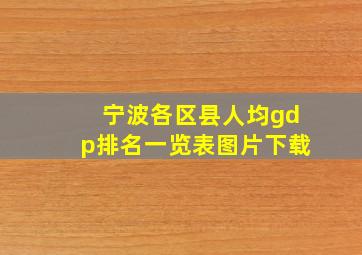 宁波各区县人均gdp排名一览表图片下载